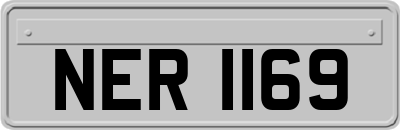 NER 1169